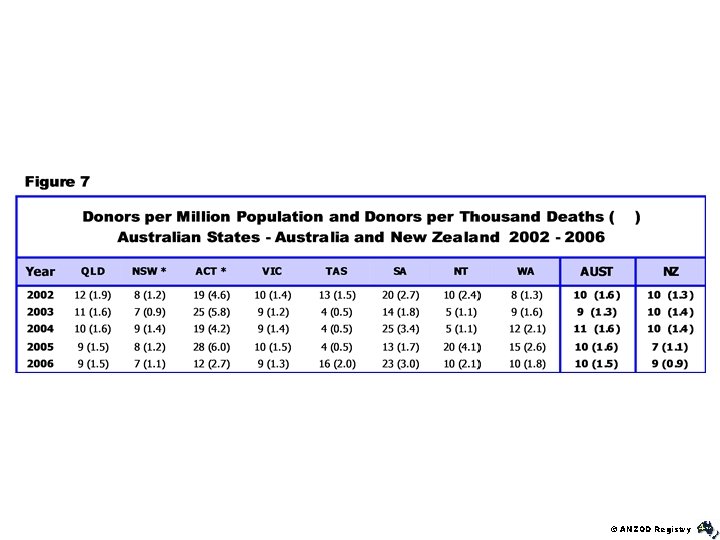 Figure 7

Donors per Million Population and Donors per Thousand Deaths ( )
Australian States - Australia and New Zealand 2002 - 2006

| Year | QLD | NSW * | ACT * | VIC | TAS | SA | NT | WA | AUST | NZ |
|---|---|---|---|---|---|---|---|---|---|---|
| 2002 | 12 (1.9) | 8 (1.2) | 19 (4.6) | 10 (1.4) | 13 (1.5) | 20 (2.7) | 10 (2.4) | 8 (1.3) | 10 (1.6) | 10 (1.3) |
| 2003 | 11 (1.6) | 7 (0.9) | 25 (5.8) | 9 (1.2) | 4 (0.5) | 14 (1.8) | 5 (1.1) | 9 (1.6) | 9 (1.3) | 10 (1.4) |
| 2004 | 10 (1.6) | 9 (1.4) | 19 (4.2) | 9 (1.4) | 4 (0.5) | 25 (3.4) | 5 (1.1) | 12 (2.1) | 11 (1.6) | 10 (1.4) |
| 2005 | 9 (1.5) | 8 (1.2) | 28 (6.0) | 10 (1.5) | 4 (0.5) | 13 (1.7) | 20 (4.1) | 15 (2.6) | 10 (1.6) | 7 (1.1) |
| 2006 | 9 (1.5) | 7 (1.1) | 12 (2.7) | 9 (1.3) | 16 (2.0) | 23 (3.0) | 10 (2.1) | 10 (1.8) | 10 (1.5) | 9 (0.9) |

© ANZOD Registry